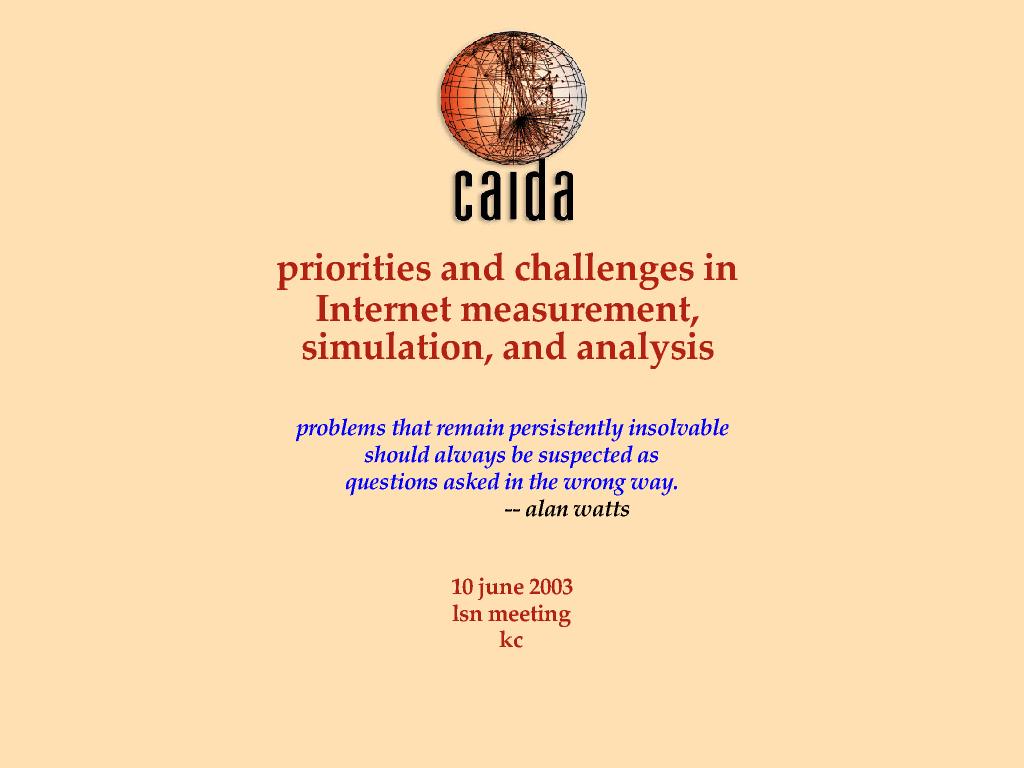 caida

priorities and challenges in Internet measurement, simulation, and analysis

problems that remain persistently insolvable should always be suspected as questions asked in the wrong way.
-- alan watts

10 june 2003
lsn meeting
kc